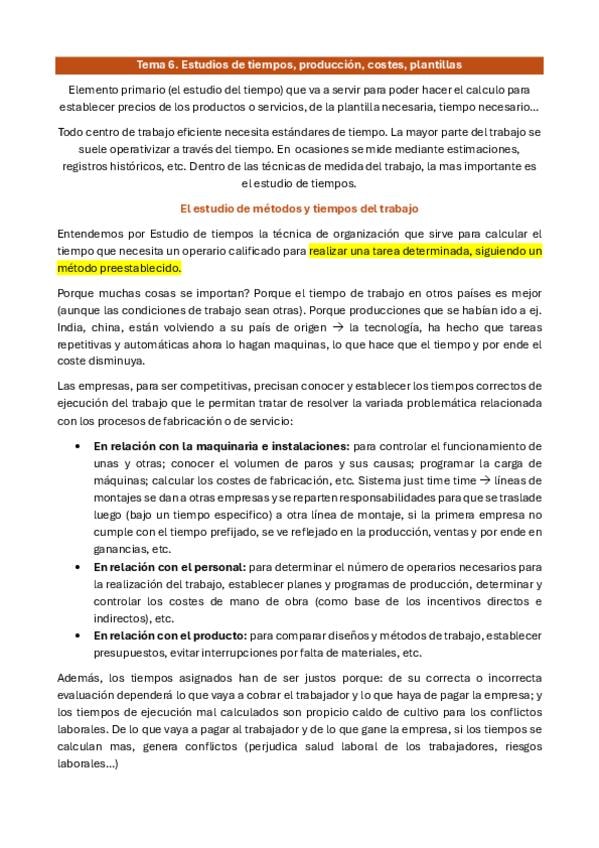 Tema 6. Estudios de tiempos, producción, costes, plantillas

Elemento primario (el estudio del tiempo) que va a servir para poder hacer el calculo para establecer precios de los productos o servicios, de la plantilla necesaria, tiempo necesario…

Todo centro de trabajo eficiente necesita estándares de tiempo. La mayor parte del trabajo se suele operativizar a través del tiempo. En ocasiones se mide mediante estimaciones, registros históricos, etc. Dentro de las técnicas de medida del trabajo, la mas importante es el estudio de tiempos.

El estudio de métodos y tiempos del trabajo

Entendemos por Estudio de tiempos la técnica de organización que sirve para calcular el tiempo que necesita un operario calificado para realizar una tarea determinada, siguiendo un método preestablecido.

Porque muchas cosas se importan? Porque el tiempo de trabajo en otros países es mejor (aunque las condiciones de trabajo sean otras). Porque producciones que se habían ido a ej. India, china, están volviendo a su país de origen → la tecnología, ha hecho que tareas repetitivas y automáticas ahora lo hagan maquinas, lo que hace que el tiempo y por ende el coste disminuya.

Las empresas, para ser competitivas, precisan conocer y establecer los tiempos correctos de ejecución del trabajo que le permitan tratar de resolver la variada problemática relacionada con los procesos de fabricación o de servicio:

• En relación con la maquinaria e instalaciones: para controlar el funcionamiento de unas y otras; conocer el volumen de paros y sus causas; programar la carga de máquinas; calcular los costes de fabricación, etc. Sistema just time time → líneas de montajes se dan a otras empresas y se reparten responsabilidades para que se traslade luego (bajo un tiempo especifico) a otra línea de montaje, si la primera empresa no cumple con el tiempo prefijado, se ve reflejado en la producción, ventas y por ende en ganancias, etc.
• En relación con el personal: para determinar el número de operarios necesarios para la realización del trabajo, establecer planes y programas de producción, determinar y controlar los costes de mano de obra (como base de los incentivos directos e indirectos), etc.
• En relación con el producto: para comparar diseños y métodos de trabajo, establecer presupuestos, evitar interrupciones por falta de materiales, etc.

Además, los tiempos asignados han de ser justos porque: de su correcta o incorrecta evaluación dependerá lo que vaya a cobrar el trabajador y lo que haya de pagar la empresa; y los tiempos de ejecución mal calculados son propicio caldo de cultivo para los conflictos laborales. De lo que vaya a pagar al trabajador y de lo que gane la empresa, si los tiempos se calculan mas, genera conflictos (perjudica salud laboral de los trabajadores, riesgos laborales…)